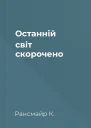 Останній світ скорочено

Рансмайр К.